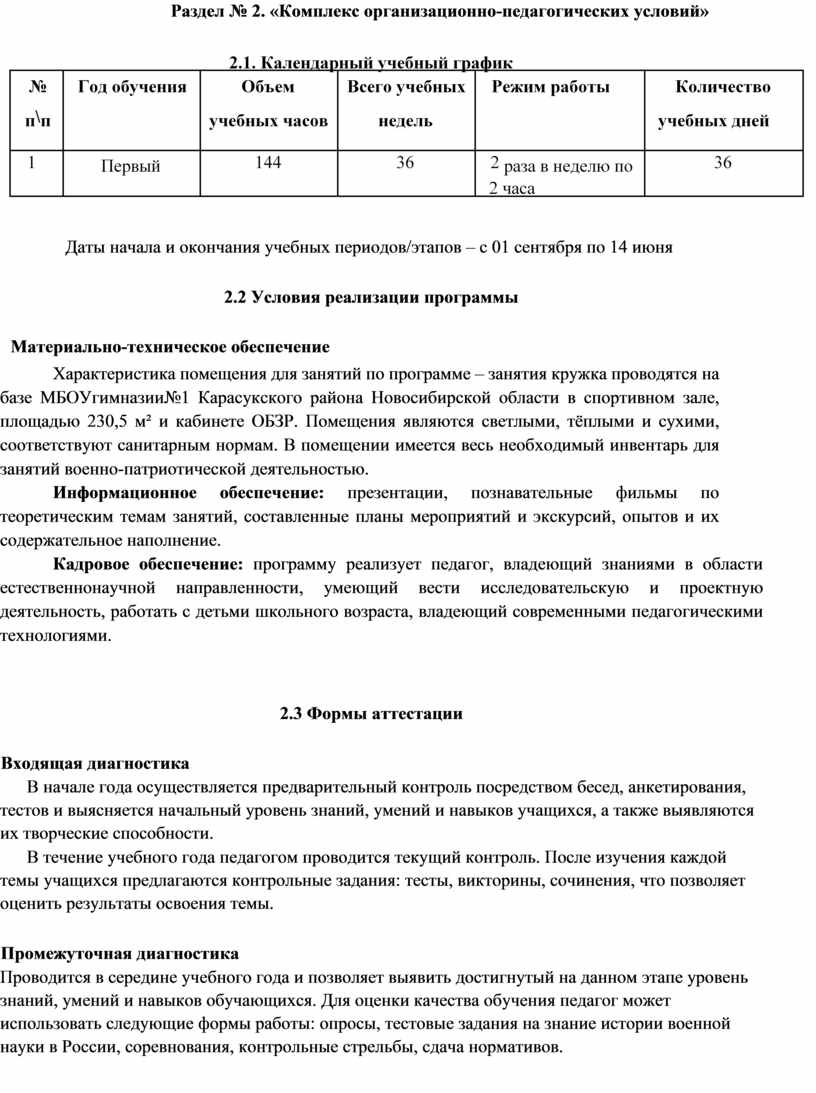 Раздел № 2. «Комплекс организационно-педагогических условий»

2.1. Календарный учебный график

| № п\п | Год обучения | Объем учебных часов | Всего учебных недель | Режим работы | Количество учебных дней |
|---|---|---|---|---|---|
| 1 | Первый | 144 | 36 | 2 раза в неделю по 2 часа | 36 |

Даты начала и окончания учебных периодов/этапов – с 01 сентября по 14 июня

2.2 Условия реализации программы

Материально-техническое обеспечение

Характеристика помещения для занятий по программе – занятия кружка проводятся на базе МБОУгимназии№1 Карасукского района Новосибирской области в спортивном зале, площадью 230,5 м² и кабинете ОБЗР. Помещения являются светлыми, тёплыми и сухими, соответствуют санитарным нормам. В помещении имеется весь необходимый инвентарь для занятий военно-патриотической деятельностью.

Информационное обеспечение: презентации, познавательные фильмы по теоретическим темам занятий, составленные планы мероприятий и экскурсий, опытов и их содержательное наполнение.

Кадровое обеспечение: программу реализует педагог, владеющий знаниями в области естественнонаучной направленности, умеющий вести исследовательскую и проектную деятельность, работать с детьми школьного возраста, владеющий современными педагогическими технологиями.

2.3 Формы аттестации

Входящая диагностика

В начале года осуществляется предварительный контроль посредством бесед, анкетирования, тестов и выясняется начальный уровень знаний, умений и навыков учащихся, а также выявляются их творческие способности.

В течение учебного года педагогом проводится текущий контроль. После изучения каждой темы учащихся предлагаются контрольные задания: тесты, викторины, сочинения, что позволяет оценить результаты освоения темы.

Промежуточная диагностика

Проводится в середине учебного года и позволяет выявить достигнутый на данном этапе уровень знаний, умений и навыков обучающихся. Для оценки качества обучения педагог может использовать следующие формы работы: опросы, тестовые задания на знание истории военной науки в России, соревнования, контрольные стрельбы, сдача нормативов.